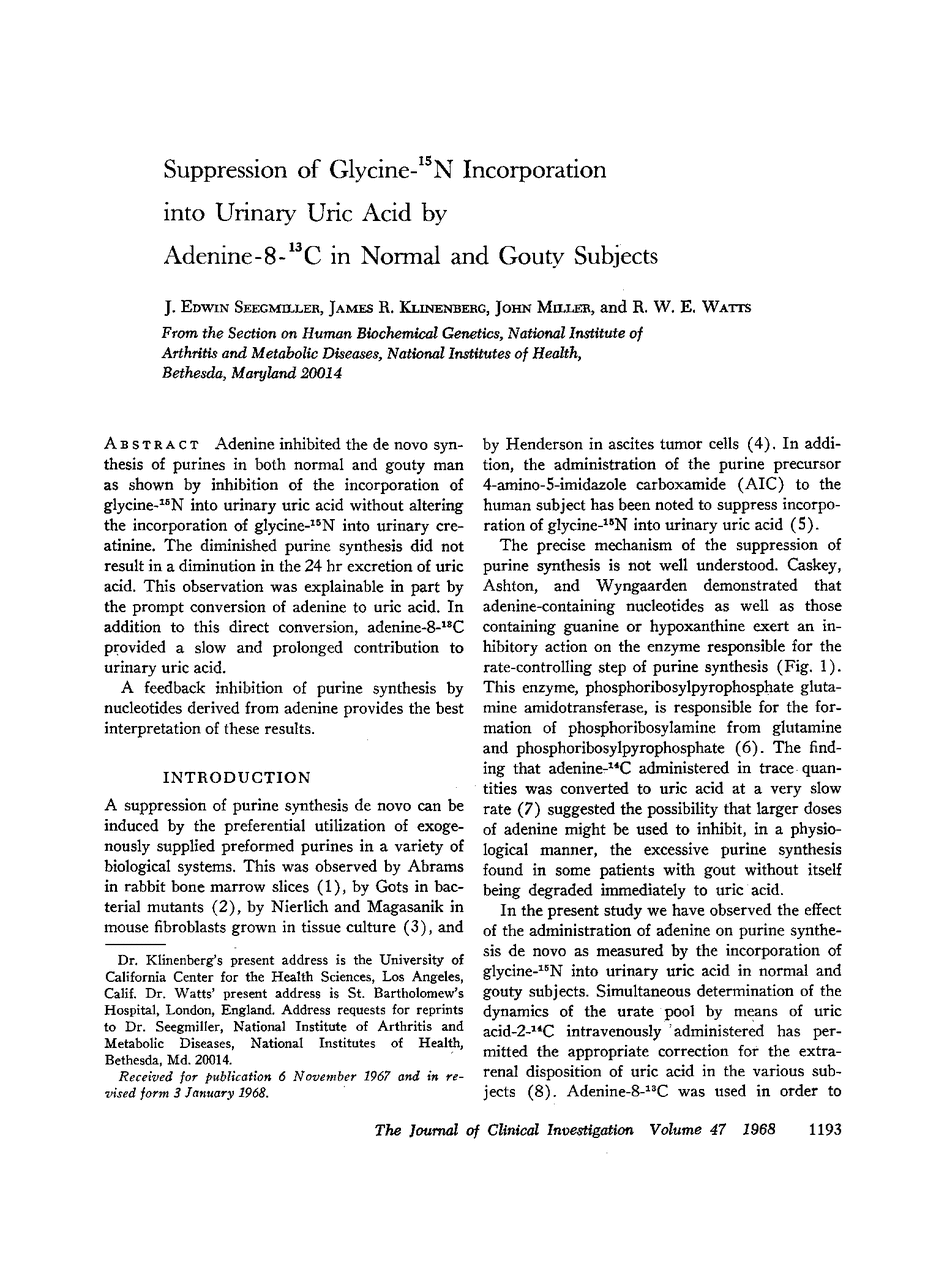 Suppression of Glycine-$^{15}$N Incorporation into Urinary Uric Acid by Adenine-8-$^{13}$C in Normal and Gouty Subjects

J. Edwin Seegmiller, James R. Klinenberg, John Miller, and R. W. E. Watts

From the Section on Human Biochemical Genetics, National Institute of Arthritis and Metabolic Diseases, National Institutes of Health, Bethesda, Maryland 20014

Abstract Adenine inhibited the de novo synthesis of purines in both normal and gouty man as shown by inhibition of the incorporation of glycine-$^{15}$N into urinary uric acid without altering the incorporation of glycine-$^{15}$N into urinary creatinine. The diminished purine synthesis did not result in a diminution in the 24 hr excretion of uric acid. This observation was explainable in part by the prompt conversion of adenine to uric acid. In addition to this direct conversion, adenine-8-$^{13}$C provided a slow and prolonged contribution to urinary uric acid.

A feedback inhibition of purine synthesis by nucleotides derived from adenine provides the best interpretation of these results.

INTRODUCTION

A suppression of purine synthesis de novo can be induced by the preferential utilization of exogenously supplied preformed purines in a variety of biological systems. This was observed by Abrams in rabbit bone marrow slices (1), by Gots in bacterial mutants (2), by Nierlich and Magasanik in mouse fibroblasts grown in tissue culture (3), and

Dr. Klinenberg's present address is the University of California Center for the Health Sciences, Los Angeles, Calif. Dr. Watts' present address is St. Bartholomew's Hospital, London, England. Address requests for reprints to Dr. Seegmiller, National Institute of Arthritis and Metabolic Diseases, National Institutes of Health, Bethesda, Md. 20014.

Received for publication 6 November 1967 and in revised form 3 January 1968.

by Henderson in ascites tumor cells (4). In addition, the administration of the purine precursor 4-amino-5-imidazole carboxamide (AIC) to the human subject has been noted to suppress incorporation of glycine-$^{15}$N into urinary uric acid (5).

The precise mechanism of the suppression of purine synthesis is not well understood. Caskey, Ashton, and Wyngaarden demonstrated that adenine-containing nucleotides as well as those containing guanine or hypoxanthine exert an inhibitory action on the enzyme responsible for the rate-controlling step of purine synthesis (Fig. 1). This enzyme, phosphoribosylpyrophosphate glutamine amidotransferase, is responsible for the formation of phosphoribosylamine from glutamine and phosphoribosylpyrophosphate (6). The finding that adenine-$^{14}$C administered in trace quantities was converted to uric acid at a very slow rate (7) suggested the possibility that larger doses of adenine might be used to inhibit, in a physiological manner, the excessive purine synthesis found in some patients with gout without itself being degraded immediately to uric acid.

In the present study we have observed the effect of the administration of adenine on purine synthesis de novo as measured by the incorporation of glycine-$^{15}$N into urinary uric acid in normal and gouty subjects. Simultaneous determination of the dynamics of the urate pool by means of uric acid-2-$^{14}$C intravenously administered has permitted the appropriate correction for the extrarenal disposition of uric acid in the various subjects (8). Adenine-8-$^{13}$C was used in order to

The Journal of Clinical Investigation Volume 47 1968 1193